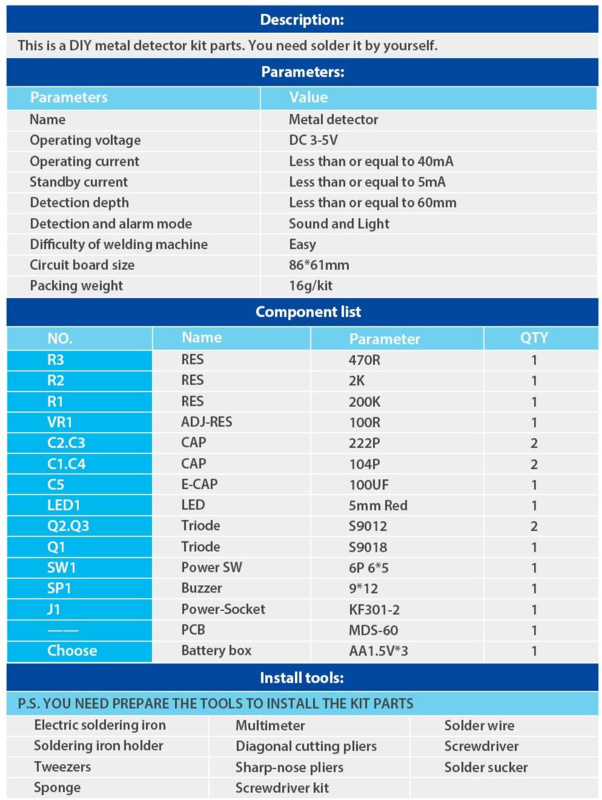 Description:

This is a DIY metal detector kit parts. You need solder it by yourself.

Parameters:

| Parameters | Value |
|---|---|
| Name | Metal detector |
| Operating voltage | DC 3-5V |
| Operating current | Less than or equal to 40mA |
| Standby current | Less than or equal to 5mA |
| Detection depth | Less than or equal to 60mm |
| Detection and alarm mode | Sound and Light |
| Difficulty of welding machine | Easy |
| Circuit board size | 86*61mm |
| Packing weight | 16g/kit |

Component list

| NO. | Name | Parameter | QTY |
|---|---|---|---|
| R3 | RES | 470R | 1 |
| R2 | RES | 2K | 1 |
| R1 | RES | 200K | 1 |
| VR1 | ADJ-RES | 100R | 1 |
| C2.C3 | CAP | 222P | 2 |
| C1.C4 | CAP | 104P | 2 |
| C5 | E-CAP | 100UF | 1 |
| LED1 | LED | 5mm Red | 1 |
| Q2.Q3 | Triode | S9012 | 2 |
| Q1 | Triode | S9018 | 1 |
| SW1 | Power SW | 6P 6*5 | 1 |
| SP1 | Buzzer | 9*12 | 1 |
| J1 | Power-Socket | KF301-2 | 1 |
| —— | PCB | MDS-60 | 1 |
| Choose | Battery box | AA1.5V*3 | 1 |

Install tools:

P.S. YOU NEED PREPARE THE TOOLS TO INSTALL THE KIT PARTS

| | | |
|---|---|---|
| Electric soldering iron | Multimeter | Solder wire |
| Soldering iron holder | Diagonal cutting pliers | Screwdriver |
| Tweezers | Sharp-nose pliers | Solder sucker |
| Sponge | Screwdriver kit | |